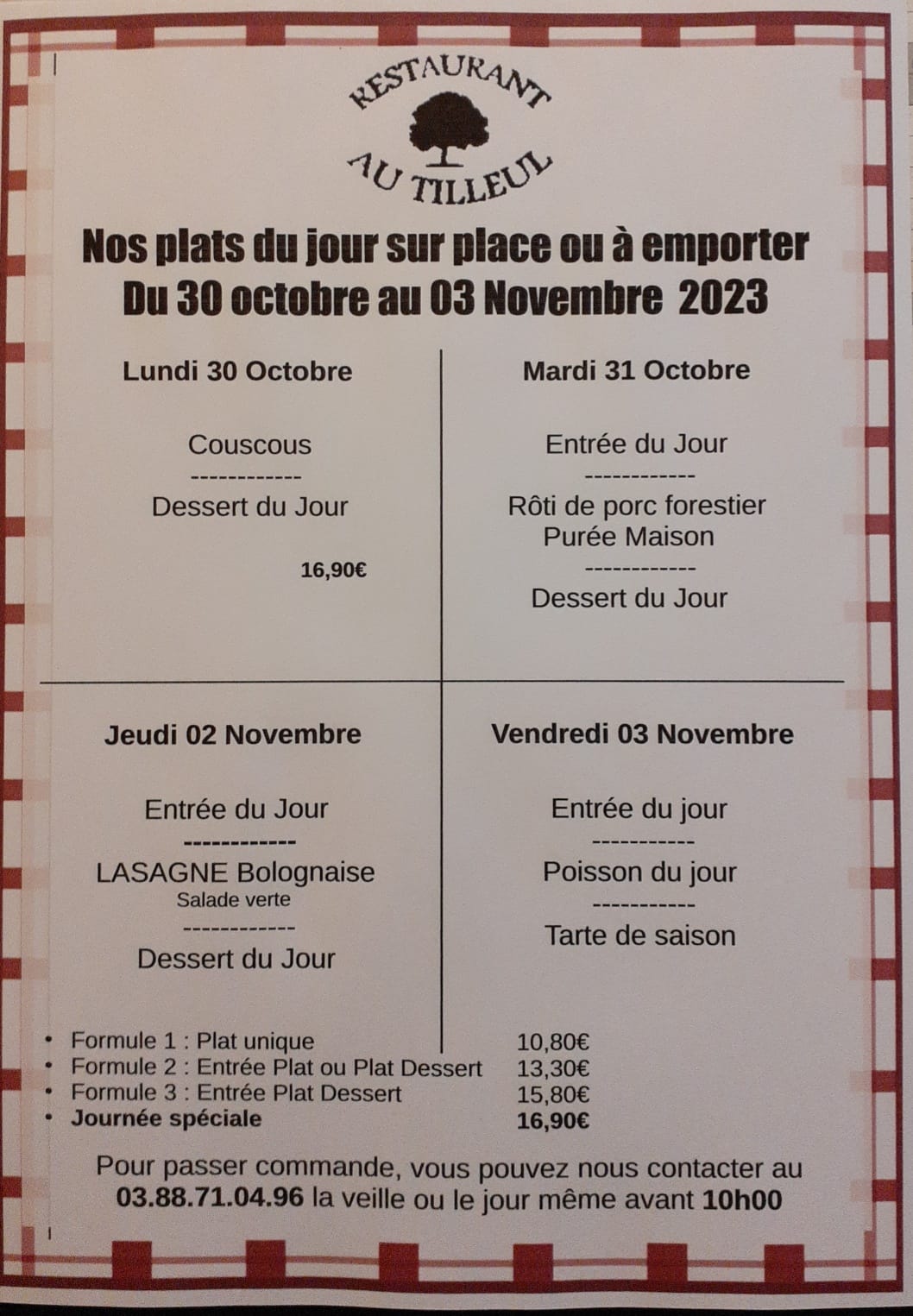 RESTAURANT
AU TILLEUL

Nos plats du jour sur place ou à emporter
Du 30 octobre au 03 Novembre 2023

Lundi 30 Octobre

Couscous
------------
Dessert du Jour

16,90€

Mardi 31 Octobre

Entrée du Jour
------------
Rôti de porc forestier
Purée Maison
------------
Dessert du Jour

Jeudi 02 Novembre

Entrée du Jour
------------
LASAGNE Bolognaise
Salade verte
------------
Dessert du Jour

Vendredi 03 Novembre

Entrée du jour
-----------
Poisson du jour
-----------
Tarte de saison

• Formule 1 : Plat unique 10,80€
• Formule 2 : Entrée Plat ou Plat Dessert 13,30€
• Formule 3 : Entrée Plat Dessert 15,80€
• Journée spéciale 16,90€

Pour passer commande, vous pouvez nous contacter au 03.88.71.04.96 la veille ou le jour même avant 10h00